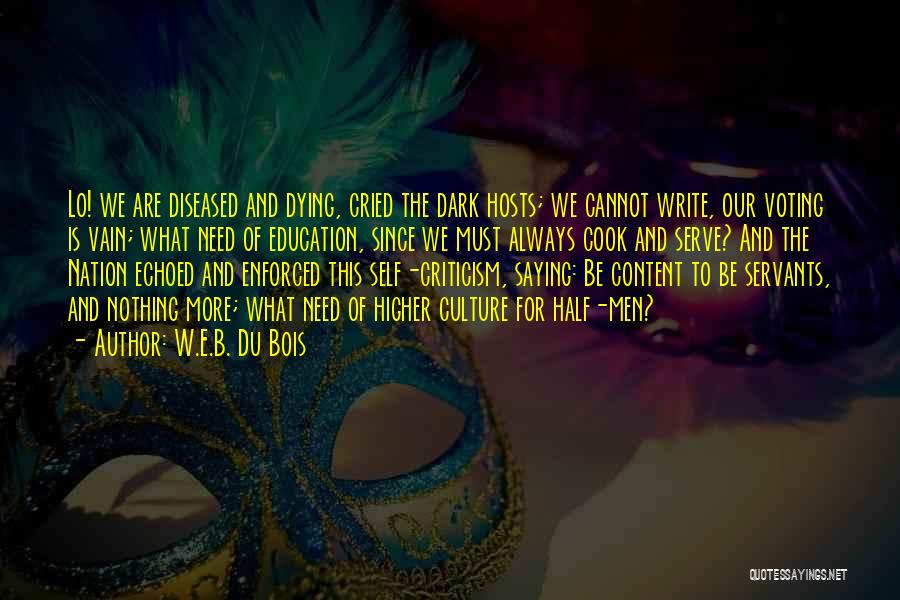 Lo! we are diseased and dying, cried the dark hosts; we cannot write, our voting is vain; what need of education, since we must always cook and serve? And the Nation echoed and enforced this self-criticism, saying: Be content to be servants, and nothing more; what need of higher culture for half-men?

- Author: W.E.B. Du Bois

QUOTESSAYINGS.NET